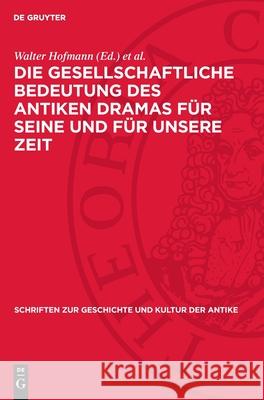 DE GRUYTER

Walter Hofmann (Ed.) et al.

DIE GESELLSCHAFTLICHE BEDEUTUNG DES ANTIKEN DRAMAS FÜR SEINE UND FÜR UNSERE ZEIT

SCHRIFTEN ZUR GESCHICHTE UND KULTUR DER ANTIKE

DE G

Kraina Książek